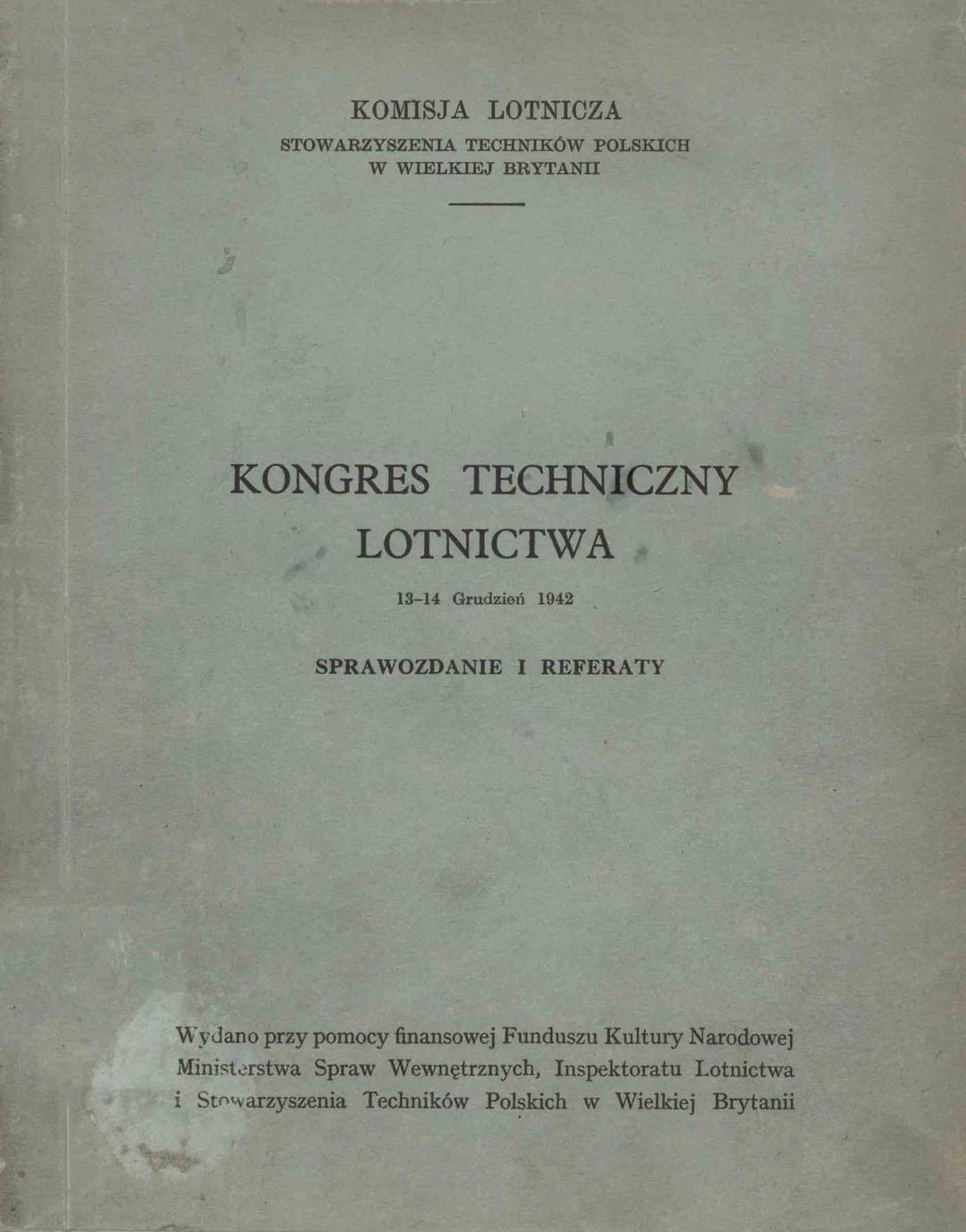 KOMISJA LOTNICZA
STOWARZYSZENIA TECHNIKÓW POLSKICH
W WIELKIEJ BRYTANII

KONGRES TECHNICZNY
LOTNICTWA

13-14 Grudzień 1942

SPRAWOZDANIE I REFERATY

Wydano przy pomocy finansowej Funduszu Kultury Narodowej Ministerstwa Spraw Wewnętrznych, Inspektoratu Lotnictwa i Stowarzyszenia Techników Polskich w Wielkiej Brytanii